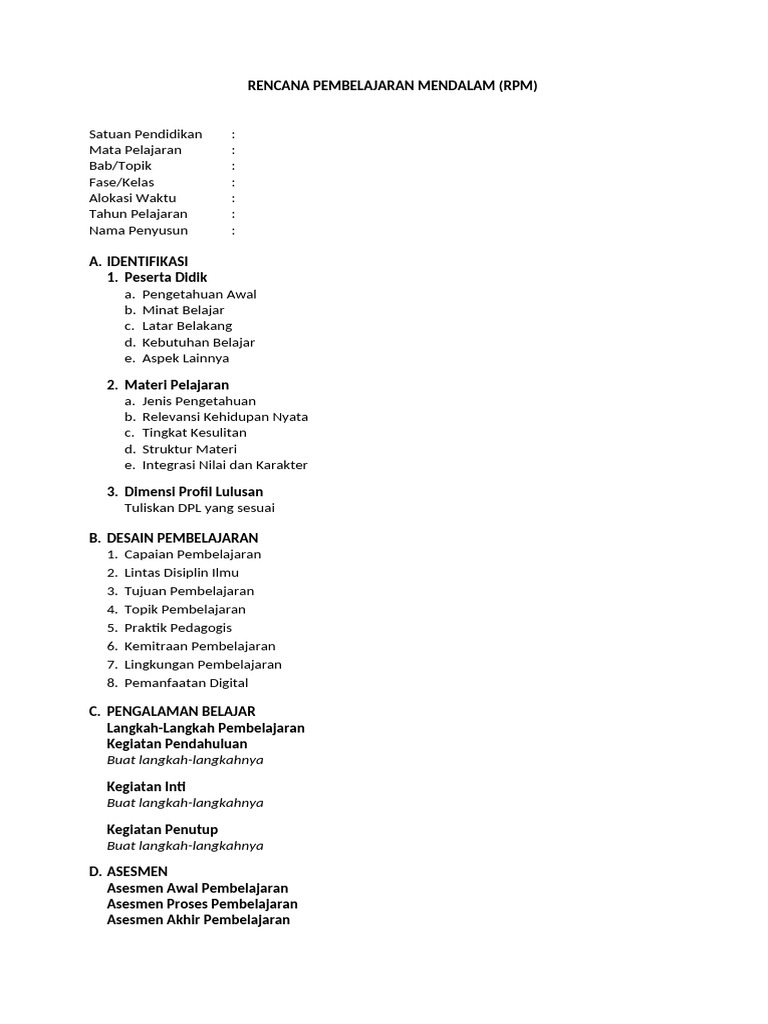 RENCANA PEMBELAJARAN MENDALAM (RPM)

Satuan Pendidikan :
Mata Pelajaran :
Bab/Topik :
Fase/Kelas :
Alokasi Waktu :
Tahun Pelajaran :
Nama Penyusun :

A. IDENTIFIKASI
1. Peserta Didik
a. Pengetahuan Awal
b. Minat Belajar
c. Latar Belakang
d. Kebutuhan Belajar
e. Aspek Lainnya

2. Materi Pelajaran
a. Jenis Pengetahuan
b. Relevansi Kehidupan Nyata
c. Tingkat Kesulitan
d. Struktur Materi
e. Integrasi Nilai dan Karakter

3. Dimensi Profil Lulusan
Tuliskan DPL yang sesuai

B. DESAIN PEMBELAJARAN
1. Capaian Pembelajaran
2. Lintas Disiplin Ilmu
3. Tujuan Pembelajaran
4. Topik Pembelajaran
5. Praktik Pedagogis
6. Kemitraan Pembelajaran
7. Lingkungan Pembelajaran
8. Pemanfaatan Digital

C. PENGALAMAN BELAJAR
Langkah-Langkah Pembelajaran
Kegiatan Pendahuluan
Buat langkah-langkahnya

Kegiatan Inti
Buat langkah-langkahnya

Kegiatan Penutup
Buat langkah-langkahnya

D. ASESMEN
Asesmen Awal Pembelajaran
Asesmen Proses Pembelajaran
Asesmen Akhir Pembelajaran